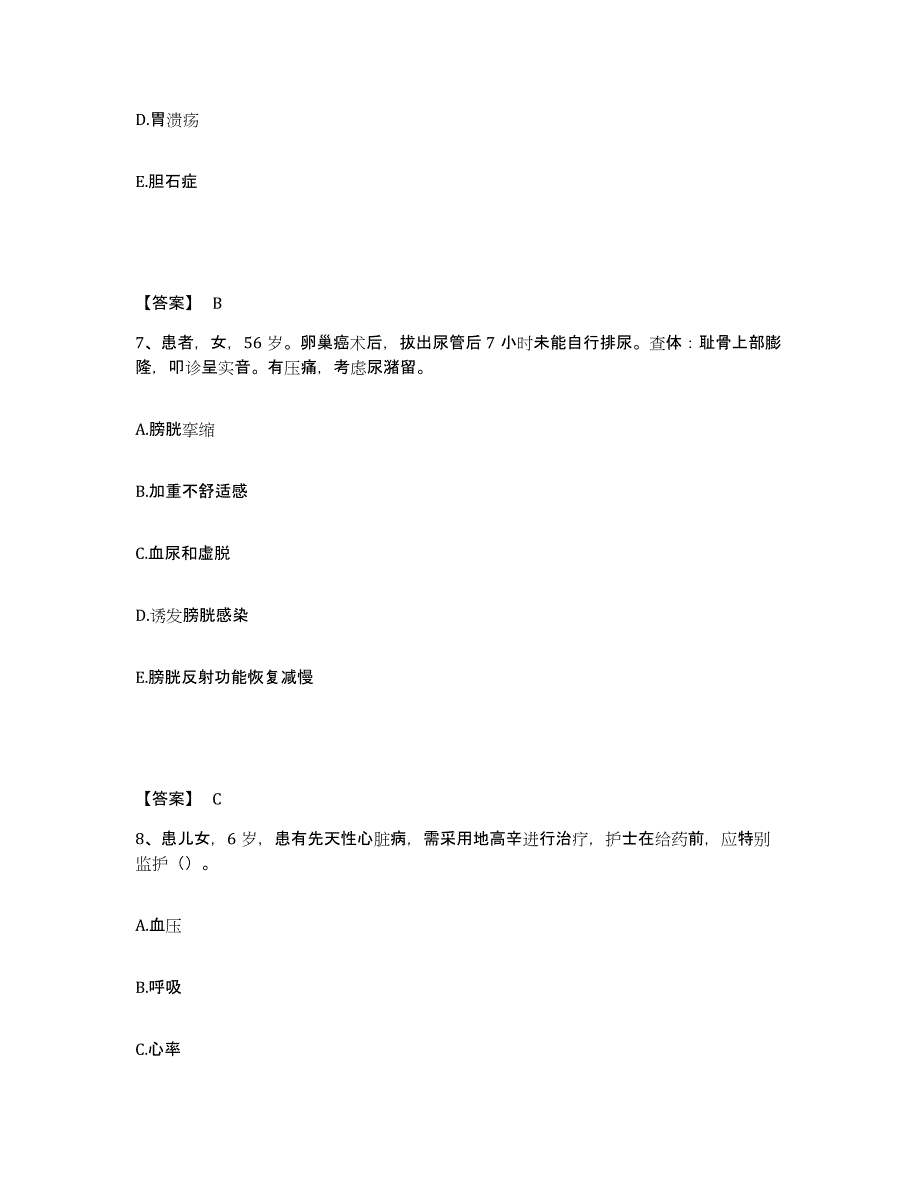 D.胃溃疡

E.胆石症

【答案】 B

7、患者，女，56 岁。卵巢癌术后，拔出尿管后 7 小时未能自行排尿。查体：耻骨上部膨隆，叩诊呈实音。有压痛，考虑尿潴留。

A.膀胱挛缩

B.加重不舒适感

C.血尿和虚脱

D.诱发膀胱感染

E.膀胱反射功能恢复减慢

【答案】 C

8、患儿女，6 岁，患有先天性心脏病，需采用地高辛进行治疗，护士在给药前，应特别监护（）。

A.血压

B.呼吸

C.心率